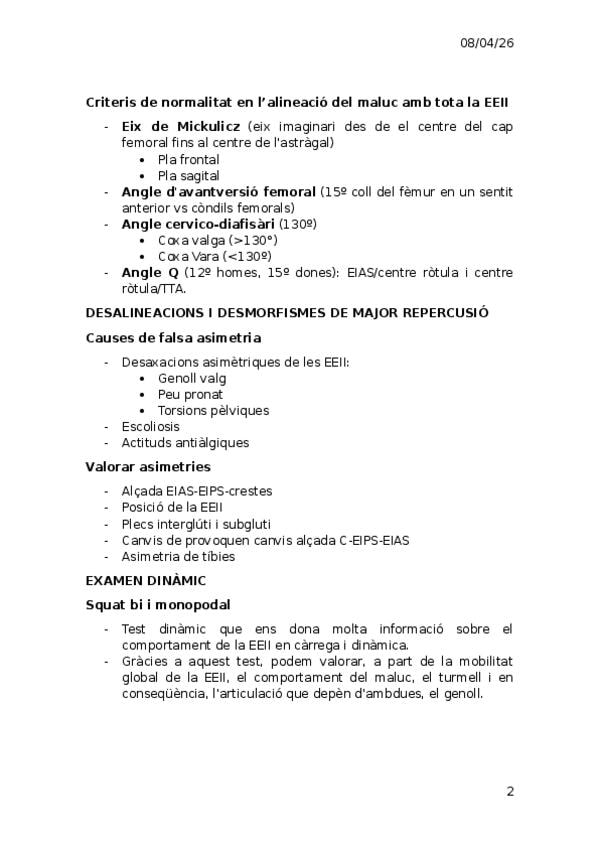 08/04/26

Criteris de normalitat en l'alineació del maluc amb tota la EEII

- Eix de Mickulicz (eix imaginari des de el centre del cap femoral fins al centre de l'astràgal)
• Pla frontal
• Pla sagital
- Angle d'avantversió femoral (15º coll del fèmur en un sentit anterior vs còndils femorals)
- Angle cervico-diafisàri (130º)
• Coxa valga (>130°)
• Coxa Vara (<130º)
- Angle Q (12º homes, 15º dones): EIAS/centre ròtula i centre ròtula/TTA.

DESALINEACIONS I DESMORFISMES DE MAJOR REPERCUSIÓ

Causes de falsa asimetria

- Desaxacions asimètriques de les EEII:
• Genoll valg
• Peu pronat
• Torsions pèlviques
- Escoliosis
- Actituds antiàlgiques

Valorar asimetries

- Alçada EIAS-EIPS-crestes
- Posició de la EEII
- Plecs interglúti i subgluti
- Canvis de provoquen canvis alçada C-EIPS-EIAS
- Asimetria de tíbies

EXAMEN DINÀMIC

Squat bi i monopodal

- Test dinàmic que ens dona molta informació sobre el comportament de la EEII en càrrega i dinàmica.
- Gràcies a aquest test, podem valorar, a part de la mobilitat global de la EEII, el comportament del maluc, el turmell i en conseqüència, l'articulació que depèn d'ambdues, el genoll.

2